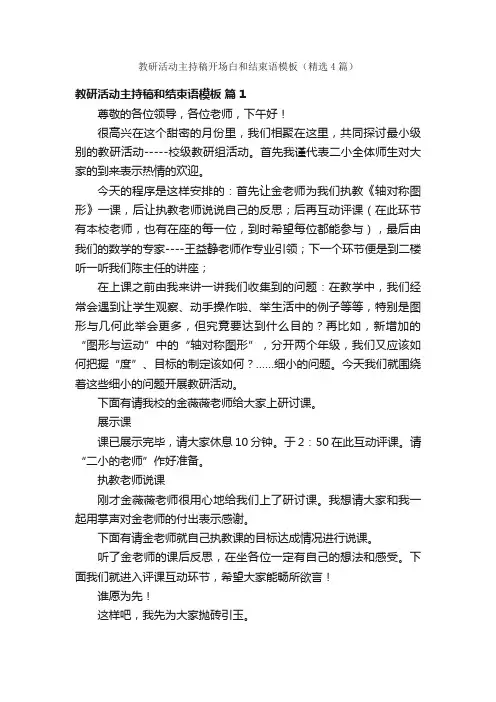 教研活动主持稿开场白和结束语模板（精选 4 篇）

教研活动主持稿和结束语模板 篇 1

尊敬的各位领导，各位老师，下午好！

很高兴在这个甜密的月份里，我们相聚在这里，共同探讨最小级别的教研活动-----校级教研组活动。首先我谨代表二小全体师生对大家的到来表示热情的欢迎。

今天的程序是这样安排的：首先让金老师为我们执教《轴对称图形》一课，后让执教老师说说自己的反思；后再互动评课（在此环节有本校老师，也有在座的每一位，到时希望每位都能参与），最后由我们的数学的专家----王益静老师作专业引领；下一个环节便是到二楼听一听我们陈主任的讲座；

在上课之前由我来讲一讲我们收集到的问题：在教学中，我们经常会遇到让学生观察、动手操作啦、举生活中的例子等等，特别是图形与几何此举会更多，但究竟要达到什么目的？再比如，新增加的“图形与运动”中的“轴对称图形”，分开两个年级，我们又应该如何把握“度”、目标的制定该如何？……细小的问题。今天我们就围绕着这些细小的问题开展教研活动。

下面有请我校的金薇薇老师给大家上研讨课。

展示课

课已展示完毕，请大家休息 10 分钟。于 2：50 在此互动评课。请“二小的老师”作好准备。

执教老师说课

刚才金薇薇老师很用心地给我们上了研讨课。我想请大家和我一起用掌声对金老师的付出表示感谢。

下面有请金老师就自己执教课的目标达成情况进行说课。

听了金老师的课后反思，在坐各位一定有自己的想法和感受。下面我们就进入评课互动环节，希望大家能畅所欲言！

谁愿为先！

这样吧，我先为大家抛砖引玉。